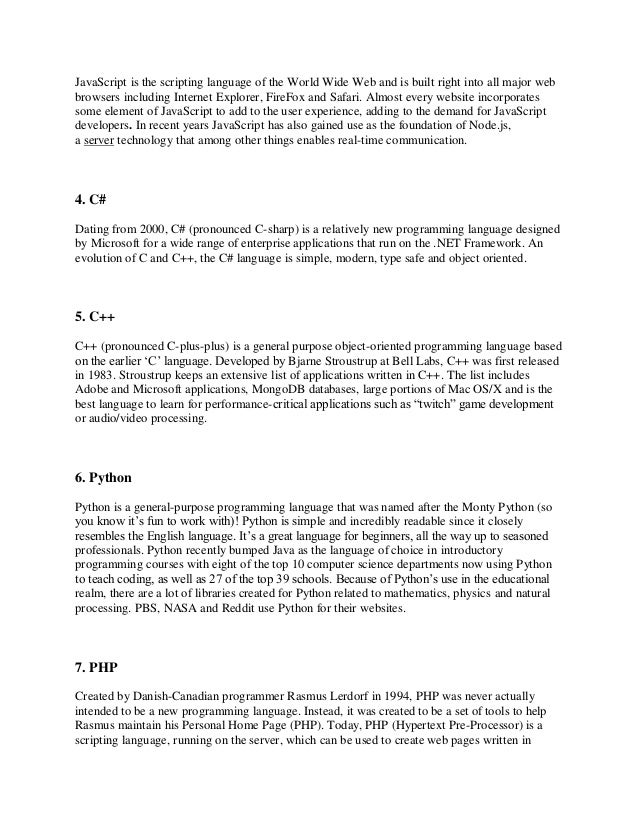 JavaScript is the scripting language of the World Wide Web and is built right into all major web browsers including Internet Explorer, FireFox and Safari. Almost every website incorporates some element of JavaScript to add to the user experience, adding to the demand for JavaScript developers. In recent years JavaScript has also gained use as the foundation of Node.js, a server technology that among other things enables real-time communication.

4. C#

Dating from 2000, C# (pronounced C-sharp) is a relatively new programming language designed by Microsoft for a wide range of enterprise applications that run on the .NET Framework. An evolution of C and C++, the C# language is simple, modern, type safe and object oriented.

5. C++

C++ (pronounced C-plus-plus) is a general purpose object-oriented programming language based on the earlier 'C' language. Developed by Bjarne Stroustrup at Bell Labs, C++ was first released in 1983. Stroustrup keeps an extensive list of applications written in C++. The list includes Adobe and Microsoft applications, MongoDB databases, large portions of Mac OS/X and is the best language to learn for performance-critical applications such as "twitch" game development or audio/video processing.

6. Python

Python is a general-purpose programming language that was named after the Monty Python (so you know it's fun to work with)! Python is simple and incredibly readable since it closely resembles the English language. It's a great language for beginners, all the way up to seasoned professionals. Python recently bumped Java as the language of choice in introductory programming courses with eight of the top 10 computer science departments now using Python to teach coding, as well as 27 of the top 39 schools. Because of Python's use in the educational realm, there are a lot of libraries created for Python related to mathematics, physics and natural processing. PBS, NASA and Reddit use Python for their websites.

7. PHP

Created by Danish-Canadian programmer Rasmus Lerdorf in 1994, PHP was never actually intended to be a new programming language. Instead, it was created to be a set of tools to help Rasmus maintain his Personal Home Page (PHP). Today, PHP (Hypertext Pre-Processor) is a scripting language, running on the server, which can be used to create web pages written in